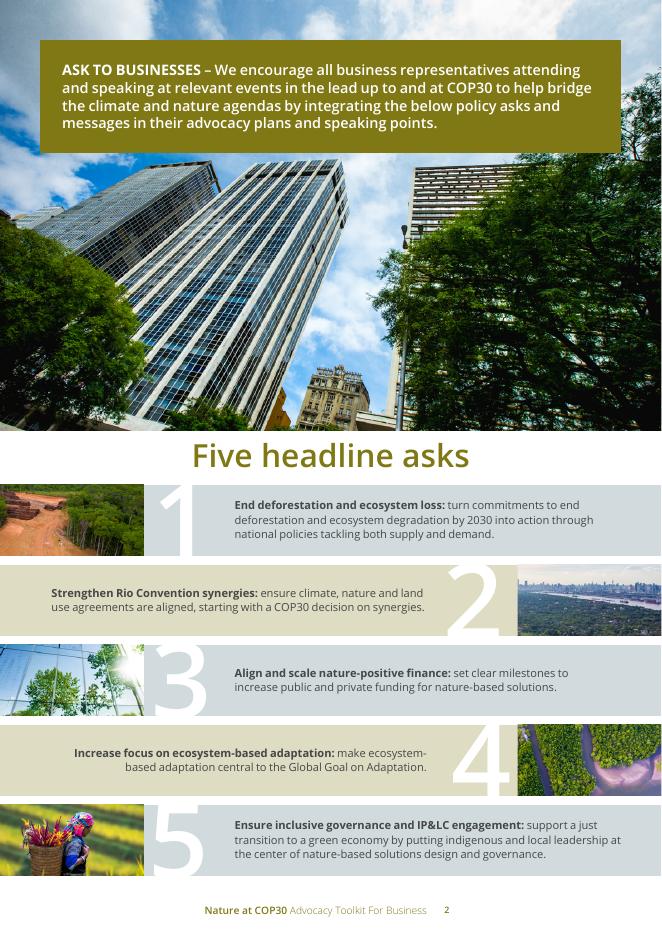 ASK TO BUSINESSES – We encourage all business representatives attending and speaking at relevant events in the lead up to and at COP30 to help bridge the climate and nature agendas by integrating the below policy asks and messages in their advocacy plans and speaking points.

Five headline asks

1

End deforestation and ecosystem loss: turn commitments to end deforestation and ecosystem degradation by 2030 into action through national policies tackling both supply and demand.

Strengthen Rio Convention synergies: ensure climate, nature and land use agreements are aligned, starting with a COP30 decision on synergies.

2

3

Align and scale nature-positive finance: set clear milestones to increase public and private funding for nature-based solutions.

Increase focus on ecosystem-based adaptation: make ecosystem-based adaptation central to the Global Goal on Adaptation.

4

5

Ensure inclusive governance and IP&LC engagement: support a just transition to a green economy by putting indigenous and local leadership at the center of nature-based solutions design and governance.

Nature at COP30 Advocacy Toolkit For Business 2